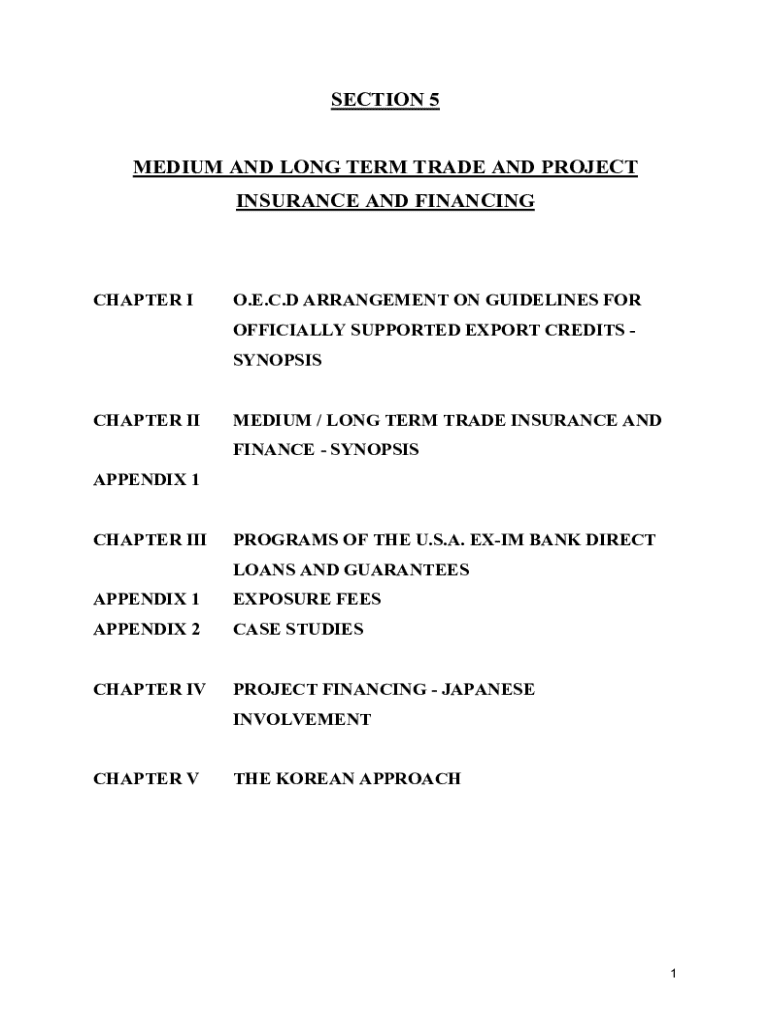 SECTION 5

MEDIUM AND LONG TERM TRADE AND PROJECT INSURANCE AND FINANCING

CHAPTER I O.E.C.D ARRANGEMENT ON GUIDELINES FOR OFFICIALLY SUPPORTED EXPORT CREDITS - SYNOPSIS

CHAPTER II MEDIUM / LONG TERM TRADE INSURANCE AND FINANCE - SYNOPSIS

APPENDIX 1

CHAPTER III PROGRAMS OF THE U.S.A. EX-IM BANK DIRECT LOANS AND GUARANTEES

APPENDIX 1 EXPOSURE FEES

APPENDIX 2 CASE STUDIES

CHAPTER IV PROJECT FINANCING - JAPANESE INVOLVEMENT

CHAPTER V THE KOREAN APPROACH

1